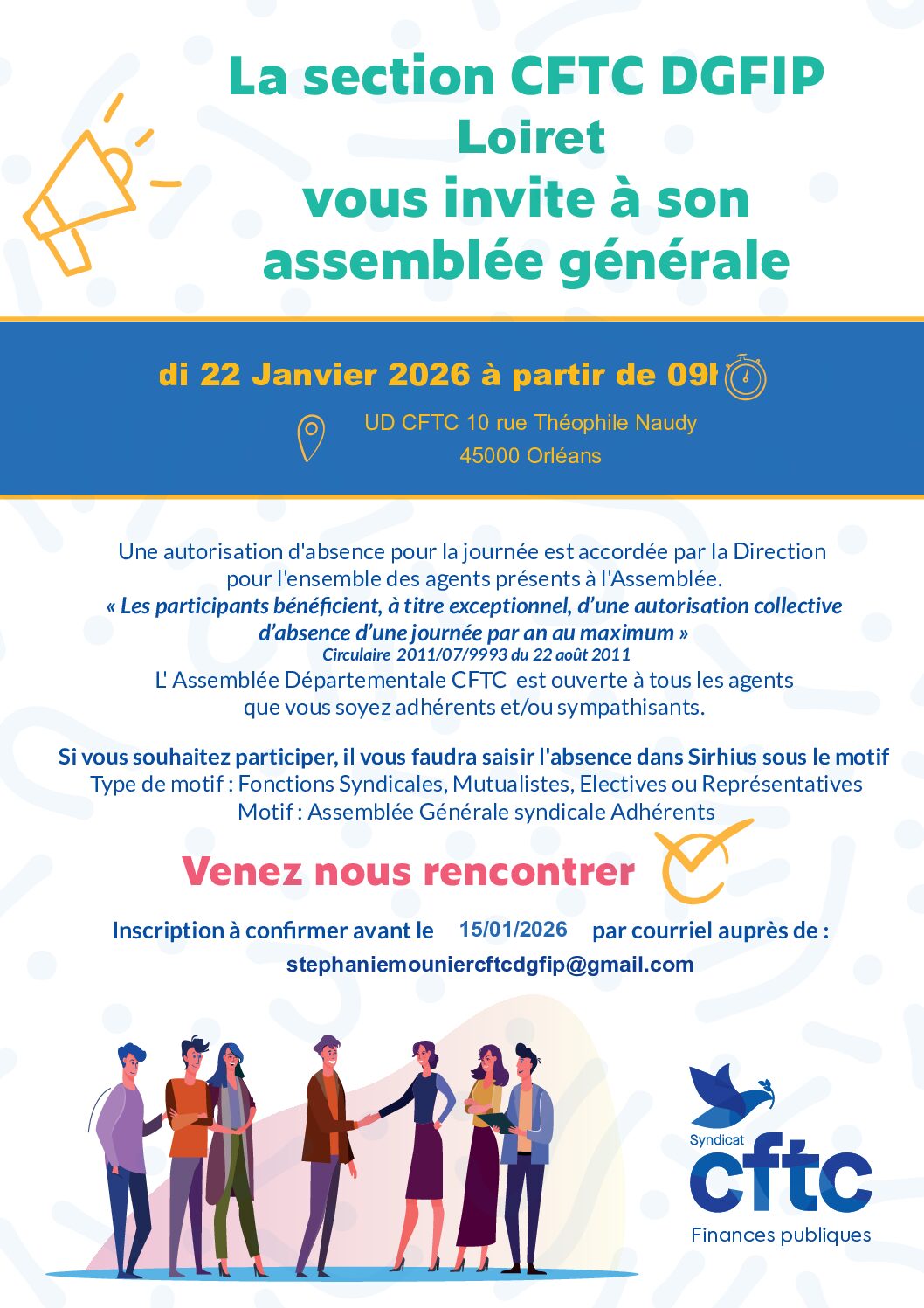 La section CFTC DGFIP
Loiret
vous invite à son assemblée générale

di 22 Janvier 2026 à partir de 09h

UD CFTC 10 rue Théophile Naudy
45000 Orléans

Une autorisation d'absence pour la journée est accordée par la Direction pour l'ensemble des agents présents à l'Assemblée.
« Les participants bénéficient, à titre exceptionnel, d'une autorisation collective d'absence d'une journée par an au maximum »
Circulaire 2011/07/9993 du 22 août 2011
L' Assemblée Départementale CFTC est ouverte à tous les agents que vous soyez adhérents et/ou sympathisants.

Si vous souhaitez participer, il vous faudra saisir l'absence dans Sirhius sous le motif
Type de motif : Fonctions Syndicales, Mutualistes, Electives ou Représentatives
Motif : Assemblée Générale syndicale Adhérents

Venez nous rencontrer

Inscription à confirmer avant le 15/01/2026 par courriel auprès de :
stephaniemouniercftcdgfip@gmail.com

Syndicat
cftc
Finances publiques